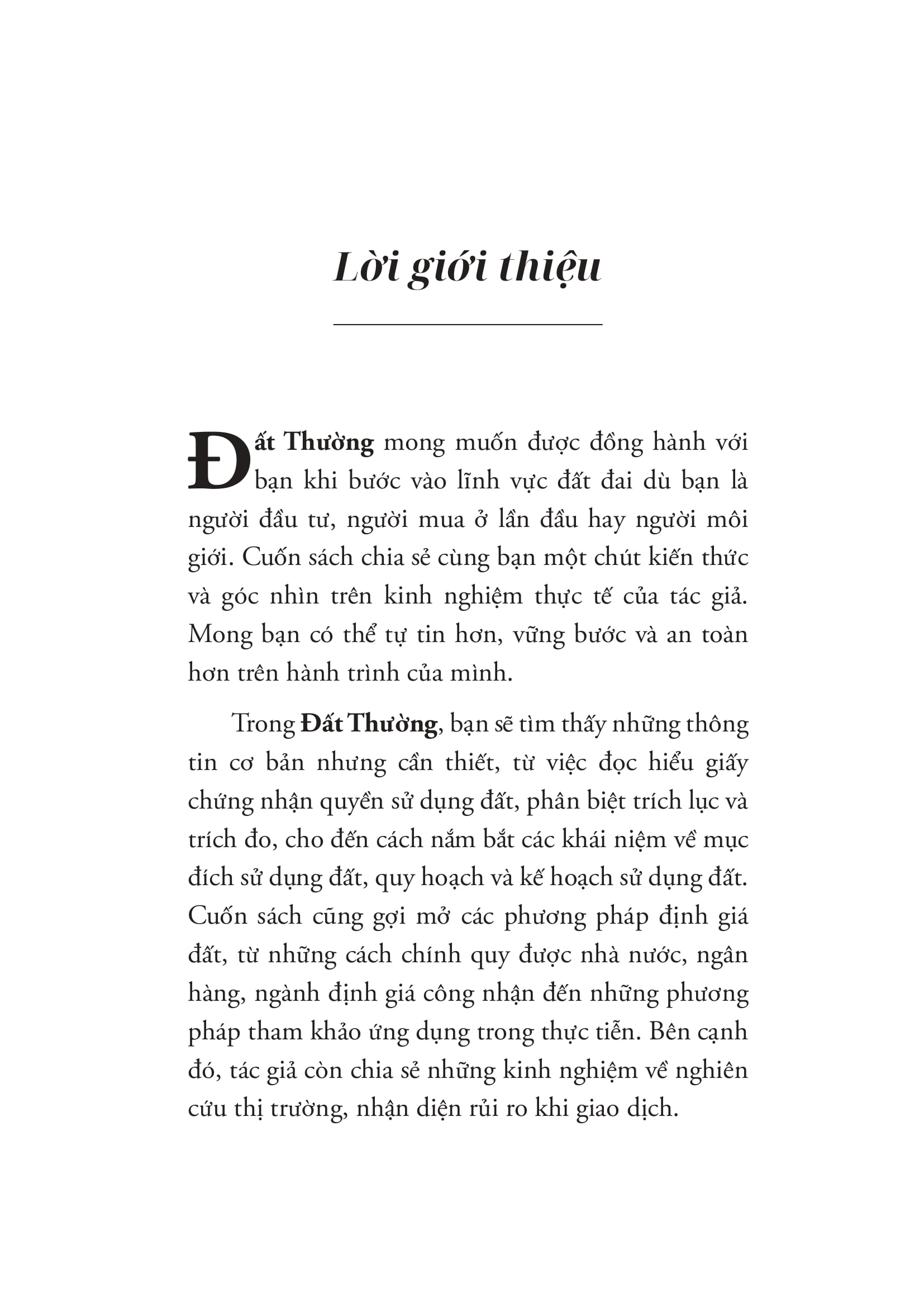 Lời giới thiệu

Đất Thường mong muốn được đồng hành với bạn khi bước vào lĩnh vực đất đai dù bạn là người đầu tư, người mua ở lần đầu hay người môi giới. Cuốn sách chia sẻ cùng bạn một chút kiến thức và góc nhìn trên kinh nghiệm thực tế của tác giả. Mong bạn có thể tự tin hơn, vững bước và an toàn hơn trên hành trình của mình.

Trong Đất Thường, bạn sẽ tìm thấy những thông tin cơ bản nhưng cần thiết, từ việc đọc hiểu giấy chứng nhận quyền sử dụng đất, phân biệt trích lục và trích đo, cho đến cách nắm bắt các khái niệm về mục đích sử dụng đất, quy hoạch và kế hoạch sử dụng đất. Cuốn sách cũng gợi mở các phương pháp định giá đất, từ những cách chính quy được nhà nước, ngân hàng, ngành định giá công nhận đến những phương pháp tham khảo ứng dụng trong thực tiễn. Bên cạnh đó, tác giả còn chia sẻ những kinh nghiệm về nghiên cứu thị trường, nhận diện rủi ro khi giao dịch.